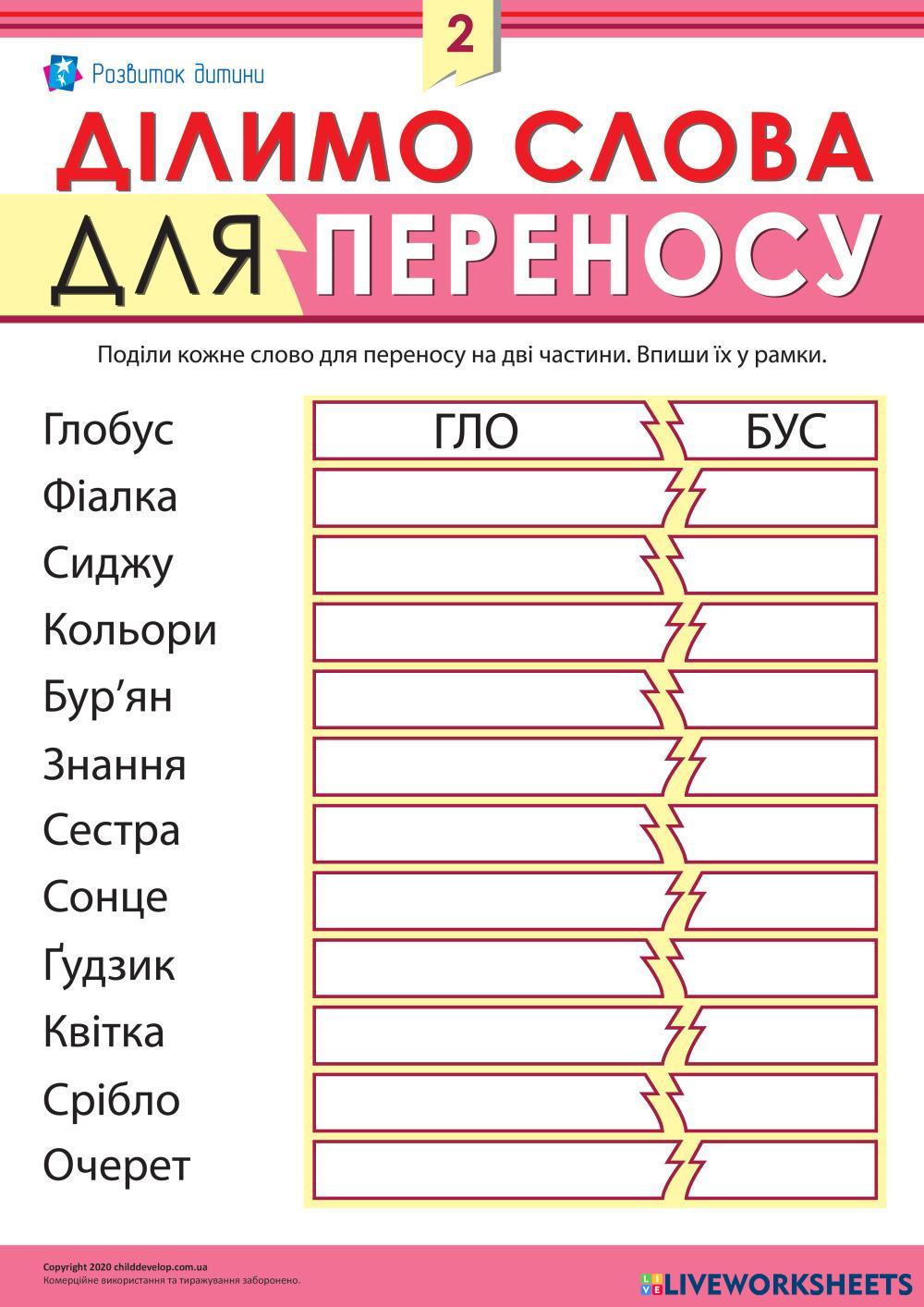 2

Розвиток дитини

ДІЛИМО СЛОВА ДЛЯ ПЕРЕНОСУ

Поділи кожне слово для переносу на дві частини. Впиши їх у рамки.

Глобус ГЛО БУС
Фіалка
Сиджу
Кольори
Бур'ян
Знання
Сестра
Сонце
Ґудзик
Квітка
Срібло
Очерет

Copyright 2020 childdevelop.com.ua
Комерційне використання та тиражування заборонено.

LIVEWORKSHEETS